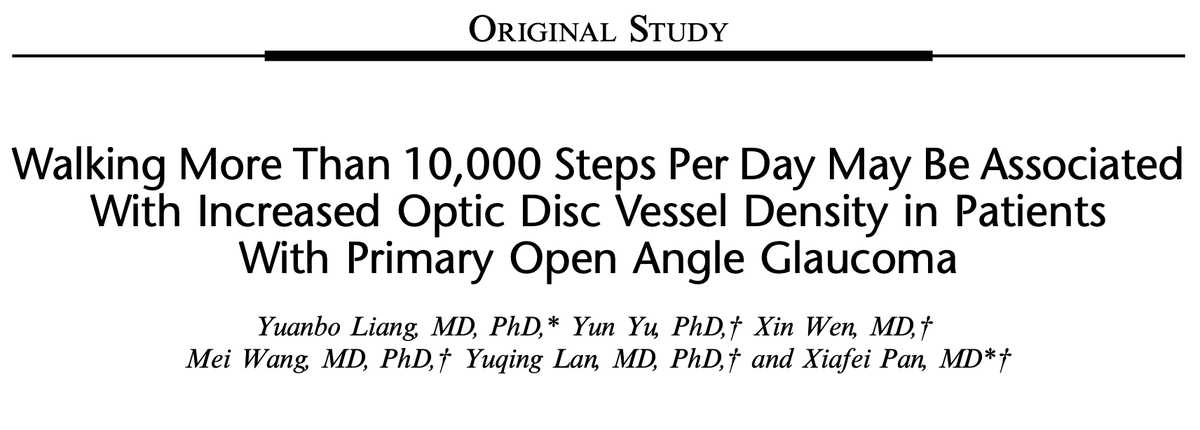 ORIGINAL STUDY

Walking More Than 10,000 Steps Per Day May Be Associated With Increased Optic Disc Vessel Density in Patients With Primary Open Angle Glaucoma

Yuanbo Liang, MD, PhD,* Yun Yu, PhD,† Xin Wen, MD,† Mei Wang, MD, PhD,† Yuqing Lan, MD, PhD,† and Xiafei Pan, MD*†